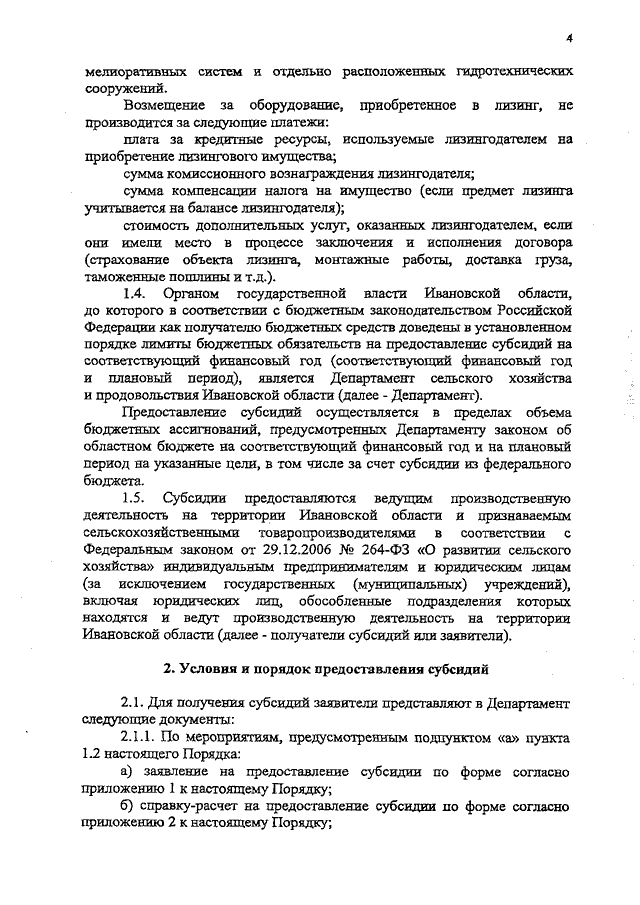 4

мелиоративных систем и отдельно расположенных гидротехнических сооружений.

Возмещение за оборудование, приобретенное в лизинг, не производится за следующие платежи:

плата за кредитные ресурсы, используемые лизингодателем на приобретение лизингового имущества;

сумма комиссионного вознаграждения лизингодателя;

сумма компенсации налога на имущество (если предмет лизинга учитывается на балансе лизингодателя);

стоимость дополнительных услуг, оказанных лизингодателем, если они имели место в процессе заключения и исполнения договора (страхование объекта лизинга, монтажные работы, доставка груза, таможенные пошлины и т.д.).

1.4. Органом государственной власти Ивановской области, до которого в соответствии с бюджетным законодательством Российской Федерации как получателю бюджетных средств доведены в установленном порядке лимиты бюджетных обязательств на предоставление субсидий на соответствующий финансовый год (соответствующий финансовый год и плановый период), является Департамент сельского хозяйства и продовольствия Ивановской области (далее - Департамент).

Предоставление субсидий осуществляется в пределах объема бюджетных ассигнований, предусмотренных Департаменту законом об областном бюджете на соответствующий финансовый год и на плановый период на указанные цели, в том числе за счет субсидии из федерального бюджета.

1.5. Субсидии предоставляются ведущим производственную деятельность на территории Ивановской области и признаваемым сельскохозяйственными товаропроизводителями в соответствии с Федеральным законом от 29.12.2006 № 264-ФЗ «О развитии сельского хозяйства» индивидуальным предпринимателям и юридическим лицам (за исключением государственных (муниципальных) учреждений), включая юридических лиц, обособленные подразделения которых находятся и ведут производственную деятельность на территории Ивановской области (далее - получатели субсидий или заявители).

2. Условия и порядок предоставления субсидий

2.1. Для получения субсидий заявители представляют в Департамент следующие документы:

2.1.1. По мероприятиям, предусмотренным подпунктом «а» пункта 1.2 настоящего Порядка:

а) заявление на предоставление субсидии по форме согласно приложению 1 к настоящему Порядку;

б) справку-расчет на предоставление субсидии по форме согласно приложению 2 к настоящему Порядку;